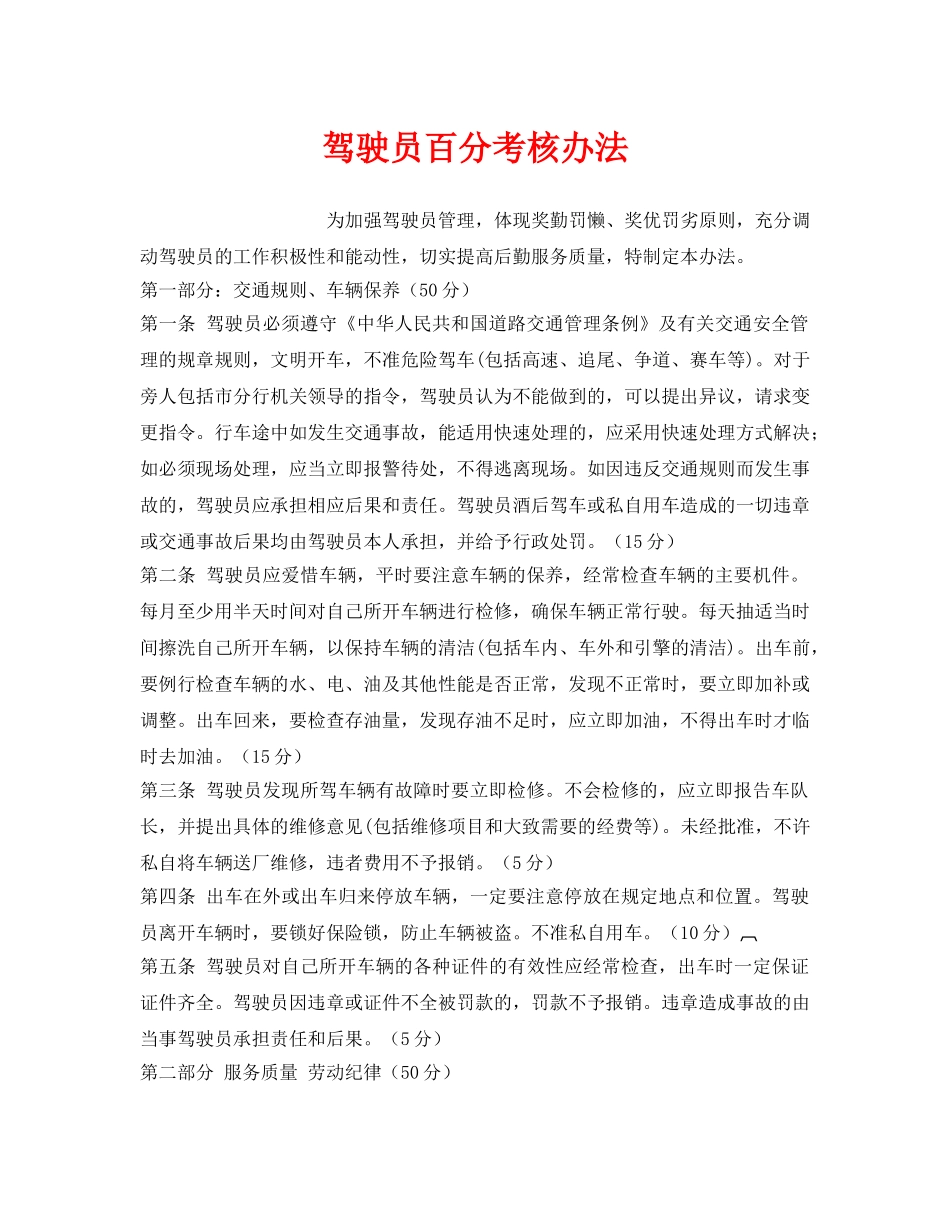 驾驶员百分考核办法

为加强驾驶员管理，体现奖勤罚懒、奖优罚劣原则，充分调动驾驶员的工作积极性和能动性，切实提高后勤服务质量，特制定本办法。

第一部分：交通规则、车辆保养（50分）

第一条 驾驶员必须遵守《中华人民共和国道路交通管理条例》及有关交通安全管理的规章规则，文明开车，不准危险驾车(包括高速、追尾、争道、赛车等)。对于旁人包括市分行机关领导的指令，驾驶员认为不能做到的，可以提出异议，请求变更指令。行车途中如发生交通事故，能适用快速处理的，应采用快速处理方式解决；如必须现场处理，应当立即报警待处，不得逃离现场。如因违反交通规则而发生事故的，驾驶员应承担相应后果和责任。驾驶员酒后驾车或私自用车造成的一切违章或交通事故后果均由驾驶员本人承担，并给予行政处罚。（15分）

第二条 驾驶员应爱惜车辆，平时要注意车辆的保养，经常检查车辆的主要机件。每月至少用半天时间对自己所开车辆进行检修，确保车辆正常行驶。每天抽适当时间擦洗自己所开车辆，以保持车辆的清洁(包括车内、车外和引擎的清洁)。出车前，要例行检查车辆的水、电、油及其他性能是否正常，发现不正常时，要立即加补或调整。出车回来，要检查存油量，发现存油不足时，应立即加油，不得出车时才临时去加油。（15分）

第三条 驾驶员发现所驾车辆有故障时要立即检修。不会检修的，应立即报告车队长，并提出具体的维修意见(包括维修项目和大致需要的经费等)。未经批准，不许私自将车辆送厂维修，违者费用不予报销。（5分）

第四条 出车在外或出车归来停放车辆，一定要注意停放在规定地点和位置。驾驶员离开车辆时，要锁好保险锁，防止车辆被盗。不准私自用车。（10分）

第五条 驾驶员对自己所开车辆的各种证件的有效性应经常检查，出车时一定保证证件齐全。驾驶员因违章或证件不全被罚款的，罚款不予报销。违章造成事故的由当事驾驶员承担责任和后果。（5分）

第二部分 服务质量 劳动纪律（50分）